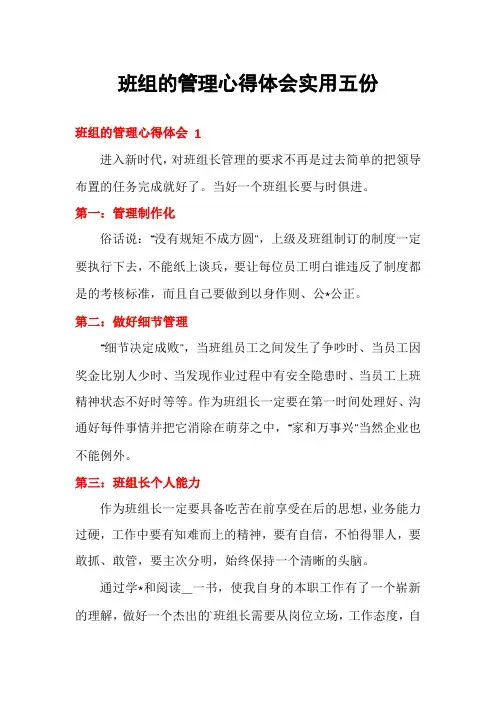 班组的管理心得体会实用五份

班组的管理心得体会 1

进入新时代，对班组长管理的要求不再是过去简单的把领导布置的任务完成就好了。当好一个班组长要与时俱进。

第一：管理制作化

俗话说："没有规矩不成方圆"，上级及班组制订的制度一定要执行下去，不能纸上谈兵，要让每位员工明白谁违反了制度都是的考核标准，而且自己要做到以身作则、公*公正。

第二：做好细节管理

"细节决定成败"，当班组员工之间发生了争吵时、当员工因奖金比别人少时、当发现作业过程中有安全隐患时、当员工上班精神状态不好时等等。作为班组长一定要在第一时间处理好、沟通好每件事情并把它消除在萌芽之中，"家和万事兴"当然企业也不能例外。

第三：班组长个人能力

作为班组长一定要具备吃苦在前享受在后的思想，业务能力过硬，工作中要有知难而上的精神，要有自信，不怕得罪人，要敢抓、敢管，要主次分明，始终保持一个清晰的头脑。

通过学*和阅读__一书，使我自身的本职工作有了一个崭新的理解，做好一个杰出的`班组长需要从岗位立场，工作态度，自